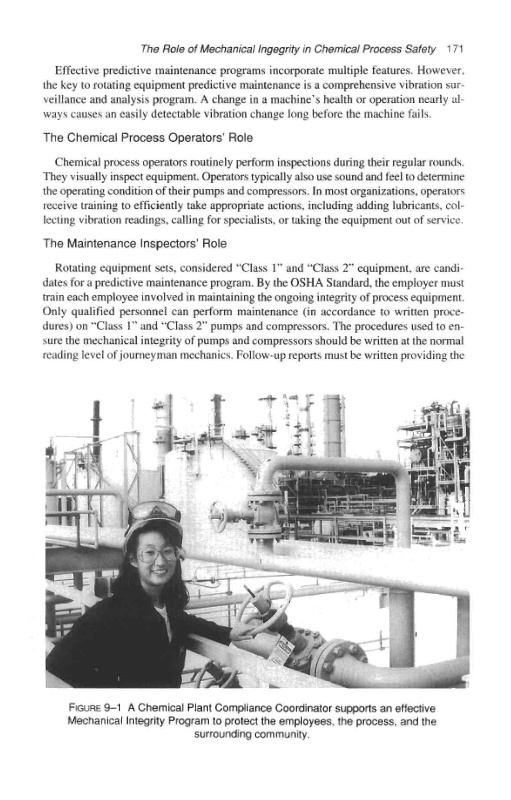 The Role of Mechanical Ingegrity in Chemical Process Safety 171

Effective predictive maintenance programs incorporate multiple features. However, the key to rotating equipment predictive maintenance is a comprehensive vibration surveillance and analysis program. A change in a machine's health or operation nearly always causes an easily detectable vibration change long before the machine fails.

The Chemical Process Operators' Role

Chemical process operators routinely perform inspections during their regular rounds. They visually inspect equipment. Operators typically also use sound and feel to determine the operating condition of their pumps and compressors. In most organizations, operators receive training to efficiently take appropriate actions, including adding lubricants, collecting vibration readings, calling for specialists, or taking the equipment out of service.

The Maintenance Inspectors' Role

Rotating equipment sets, considered "Class 1" and "Class 2" equipment, are candidates for a predictive maintenance program. By the OSHA Standard, the employer must train each employee involved in maintaining the ongoing integrity of process equipment. Only qualified personnel can perform maintenance (in accordance to written procedures) on "Class 1" and "Class 2" pumps and compressors. The procedures used to ensure the mechanical integrity of pumps and compressors should be written at the normal reading level of journeyman mechanics. Follow-up reports must be written providing the

FIGURE 9–1 A Chemical Plant Compliance Coordinator supports an effective Mechanical Integrity Program to protect the employees, the process, and the surrounding community.